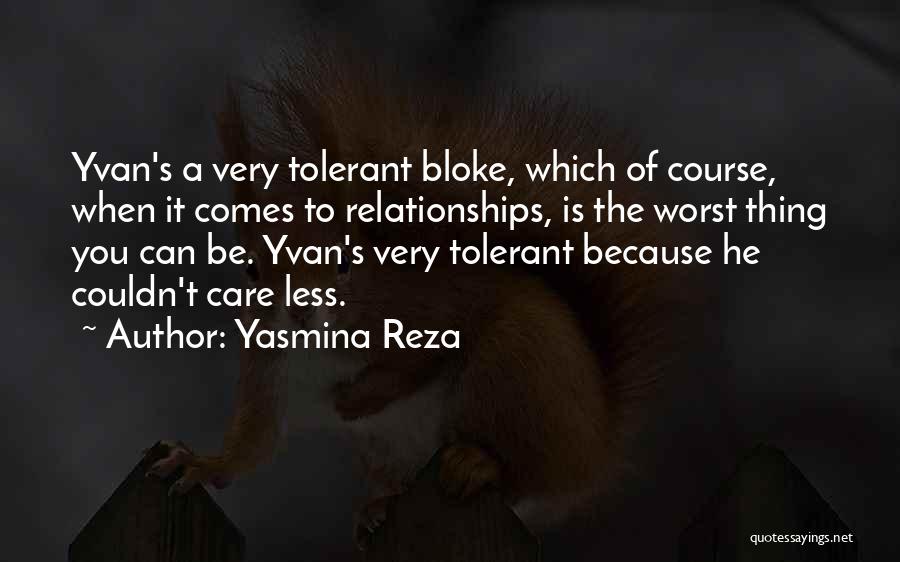 Yvan's a very tolerant bloke, which of course, when it comes to relationships, is the worst thing you can be. Yvan's very tolerant because he couldn't care less.

~ Author: Yasmina Reza

quotessayings.net